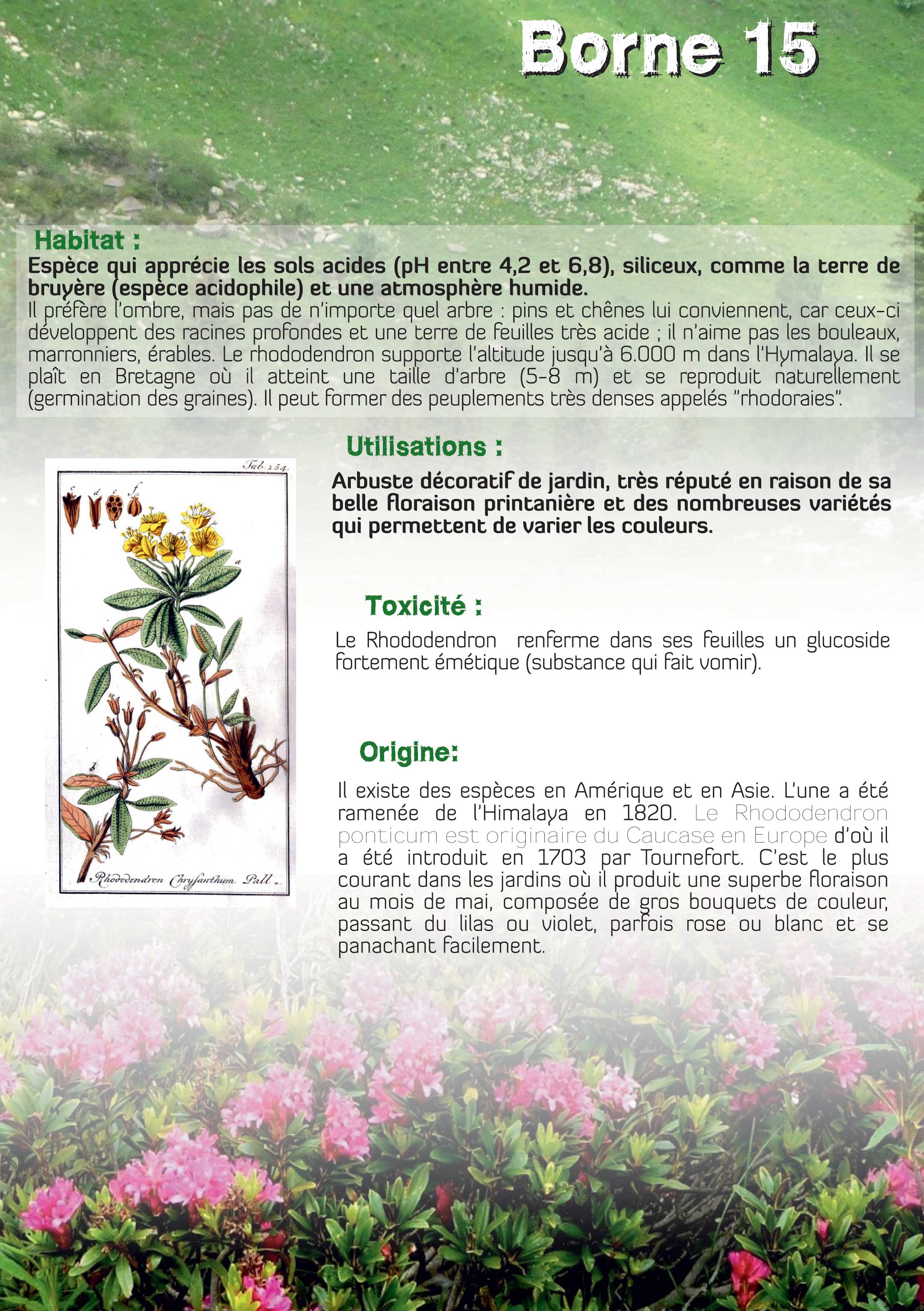 Borne 15

Habitat :

Espèce qui apprécie les sols acides (pH entre 4,2 et 6,8), siliceux, comme la terre de bruyère (espèce acidophile) et une atmosphère humide.
Il préfère l'ombre, mais pas de n'importe quel arbre : pins et chênes lui conviennent, car ceux-ci développent des racines profondes et une terre de feuilles très acide ; il n'aime pas les bouleaux, marronniers, érables. Le rhododendron supporte l'altitude jusqu'à 6.000 m dans l'Hymalaya. Il se plaît en Bretagne où il atteint une taille d'arbre (5-8 m) et se reproduit naturellement (germination des graines). Il peut former des peuplements très denses appelés "rhodoraies".

Tab. 254.

c d e f

a

b

Rhododendron Chrysanthum Pall.

Utilisations :

Arbuste décoratif de jardin, très réputé en raison de sa belle floraison printanière et des nombreuses variétés qui permettent de varier les couleurs.

Toxicité :

Le Rhododendron renferme dans ses feuilles un glucoside fortement émétique (substance qui fait vomir).

Origine:

Il existe des espèces en Amérique et en Asie. L'une a été ramenée de l'Himalaya en 1820. Le Rhododendron ponticum est originaire du Caucase en Europe d'où il a été introduit en 1703 par Tournefort. C'est le plus courant dans les jardins où il produit une superbe floraison au mois de mai, composée de gros bouquets de couleur, passant du lilas ou violet, parfois rose ou blanc et se panachant facilement.